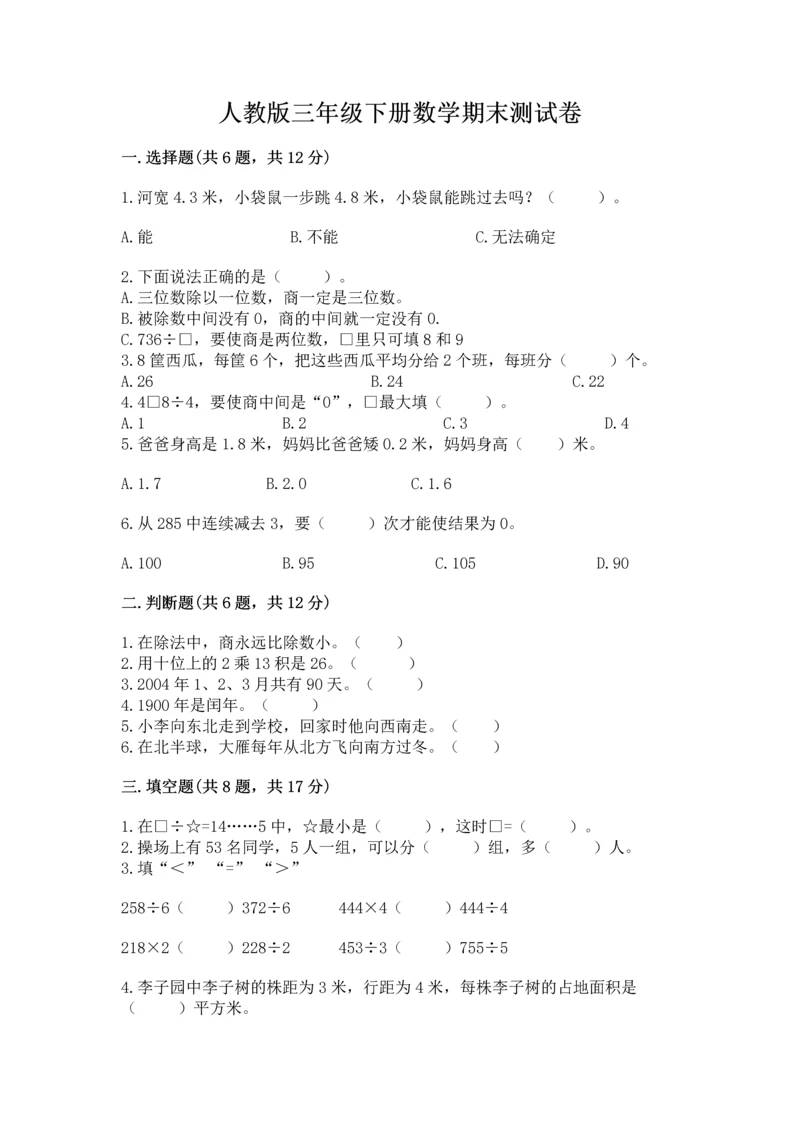 人教版三年级下册数学期末测试卷

一.选择题(共6题，共12分)

1.河宽4.3米，小袋鼠一步跳4.8米，小袋鼠能跳过去吗？（　　）。

A.能　　B.不能　　C.无法确定

2.下面说法正确的是（　　）。
A.三位数除以一位数，商一定是三位数。
B.被除数中间没有0，商的中间就一定没有0.
C.736÷□，要使商是两位数，□里只可填8和9
3.8筐西瓜，每筐6个，把这些西瓜平均分给2个班，每班分（　　）个。
A.26　　B.24　　C.22
4.4□8÷4，要使商中间是“0”，□最大填（　　）。
A.1　　B.2　　C.3　　D.4
5.爸爸身高是1.8米，妈妈比爸爸矮0.2米，妈妈身高（　　）米。

A.1.7　　B.2.0　　C.1.6

6.从285中连续减去3，要（　　）次才能使结果为0。

A.100　　B.95　　C.105　　D.90

二.判断题(共6题，共12分)

1.在除法中，商永远比除数小。（　　）
2.用十位上的2乘13积是26。（　　）
3.2004年1、2、3月共有90天。（　　）
4.1900年是闰年。（　　）
5.小李向东北走到学校，回家时他向西南走。（　　）
6.在北半球，大雁每年从北方飞向南方过冬。（　　）

三.填空题(共8题，共17分)

1.在□÷☆=14……5中，☆最小是（　　），这时□=（　　）。
2.操场上有53名同学，5人一组，可以分（　　）组，多（　　）人。
3.填“＜”“=”“＞”

258÷6（　　）372÷6　　444×4（　　）444÷4

218×2（　　）228÷2　　453÷3（　　）755÷5

4.李子园中李子树的株距为3米，行距为4米，每株李子树的占地面积是（　　）平方米。